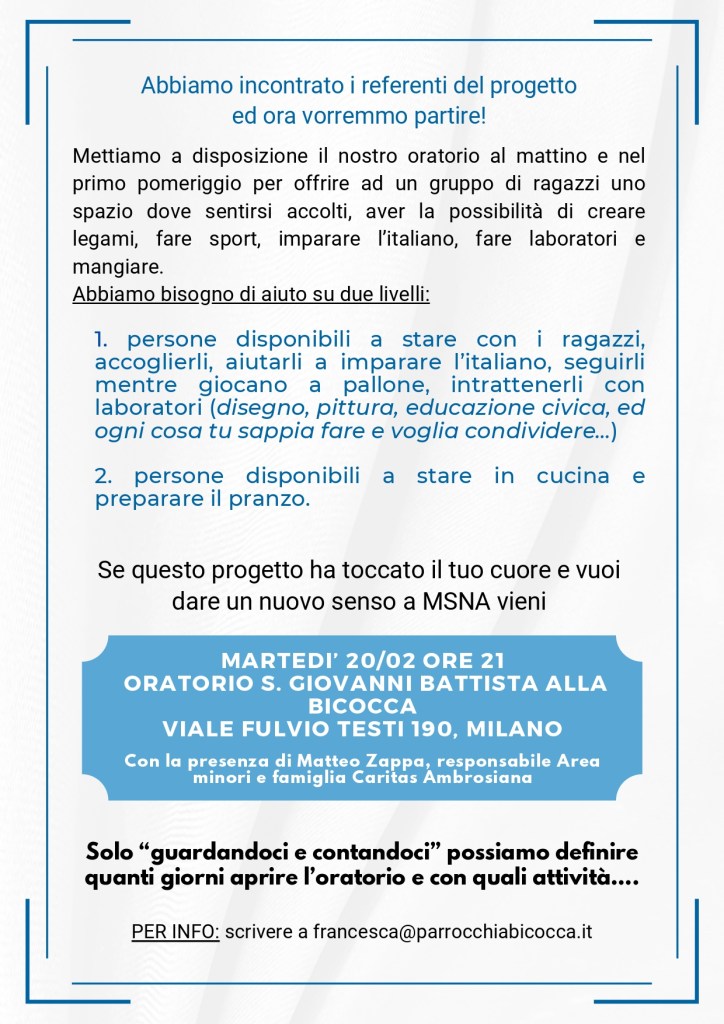 Abbiamo incontrato i referenti del progetto ed ora vorremmo partire!

Mettiamo a disposizione il nostro oratorio al mattino e nel primo pomeriggio per offrire ad un gruppo di ragazzi uno spazio dove sentirsi accolti, aver la possibilità di creare legami, fare sport, imparare l'italiano, fare laboratori e mangiare.
Abbiamo bisogno di aiuto su due livelli:

1. persone disponibili a stare con i ragazzi, accoglierli, aiutarli a imparare l'italiano, seguirli mentre giocano a pallone, intrattenerli con laboratori (disegno, pittura, educazione civica, ed ogni cosa tu sappia fare e voglia condividere...)

2. persone disponibili a stare in cucina e preparare il pranzo.

Se questo progetto ha toccato il tuo cuore e vuoi dare un nuovo senso a MSNA vieni

MARTEDI' 20/02 ORE 21
ORATORIO S. GIOVANNI BATTISTA ALLA BICOCCA
VIALE FULVIO TESTI 190, MILANO
Con la presenza di Matteo Zappa, responsabile Area minori e famiglia Caritas Ambrosiana

Solo "guardandoci e contandoci" possiamo definire quanti giorni aprire l'oratorio e con quali attività....

PER INFO: scrivere a francesca@parrocchiabicocca.it